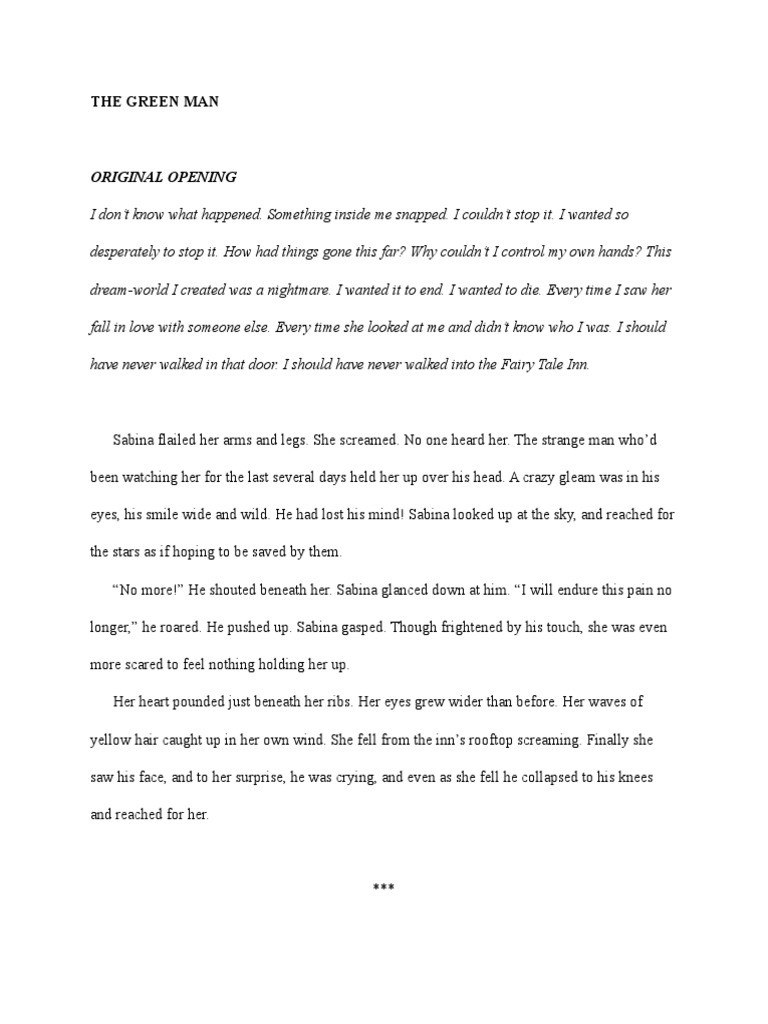 THE GREEN MAN

ORIGINAL OPENING

I don't know what happened. Something inside me snapped. I couldn't stop it. I wanted so desperately to stop it. How had things gone this far? Why couldn't I control my own hands? This dream-world I created was a nightmare. I wanted it to end. I wanted to die. Every time I saw her fall in love with someone else. Every time she looked at me and didn't know who I was. I should have never walked in that door. I should have never walked into the Fairy Tale Inn.

Sabina flailed her arms and legs. She screamed. No one heard her. The strange man who'd been watching her for the last several days held her up over his head. A crazy gleam was in his eyes, his smile wide and wild. He had lost his mind! Sabina looked up at the sky, and reached for the stars as if hoping to be saved by them.

"No more!" He shouted beneath her. Sabina glanced down at him. "I will endure this pain no longer," he roared. He pushed up. Sabina gasped. Though frightened by his touch, she was even more scared to feel nothing holding her up.

Her heart pounded just beneath her ribs. Her eyes grew wider than before. Her waves of yellow hair caught up in her own wind. She fell from the inn's rooftop screaming. Finally she saw his face, and to her surprise, he was crying, and even as she fell he collapsed to his knees and reached for her.

***